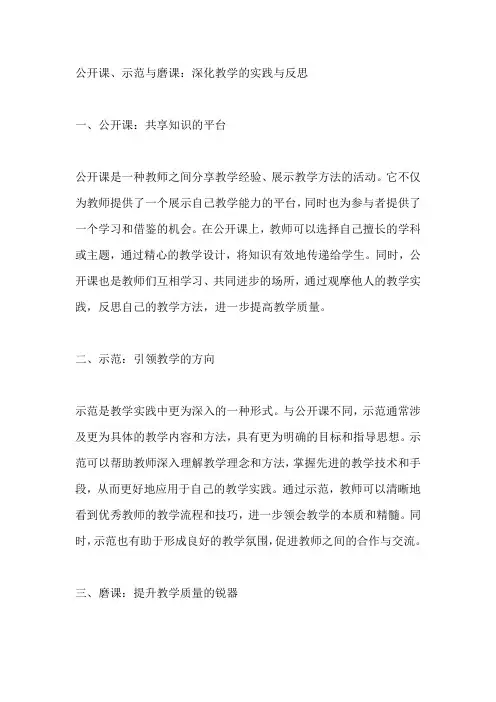 公开课、示范与磨课：深化教学的实践与反思

一、公开课：共享知识的平台

公开课是一种教师之间分享教学经验、展示教学方法的活动。它不仅为教师提供了一个展示自己教学能力的平台，同时也为参与者提供了一个学习和借鉴的机会。在公开课上，教师可以选择自己擅长的学科或主题，通过精心的教学设计，将知识有效地传递给学生。同时，公开课也是教师们互相学习、共同进步的场所，通过观摩他人的教学实践，反思自己的教学方法，进一步提高教学质量。

二、示范：引领教学的方向

示范是教学实践中更为深入的一种形式。与公开课不同，示范通常涉及更为具体的教学内容和方法，具有更为明确的目标和指导思想。示范可以帮助教师深入理解教学理念和方法，掌握先进的教学技术和手段，从而更好地应用于自己的教学实践。通过示范，教师可以清晰地看到优秀教师的教学流程和技巧，进一步领会教学的本质和精髓。同时，示范也有助于形成良好的教学氛围，促进教师之间的合作与交流。

三、磨课：提升教学质量的锐器